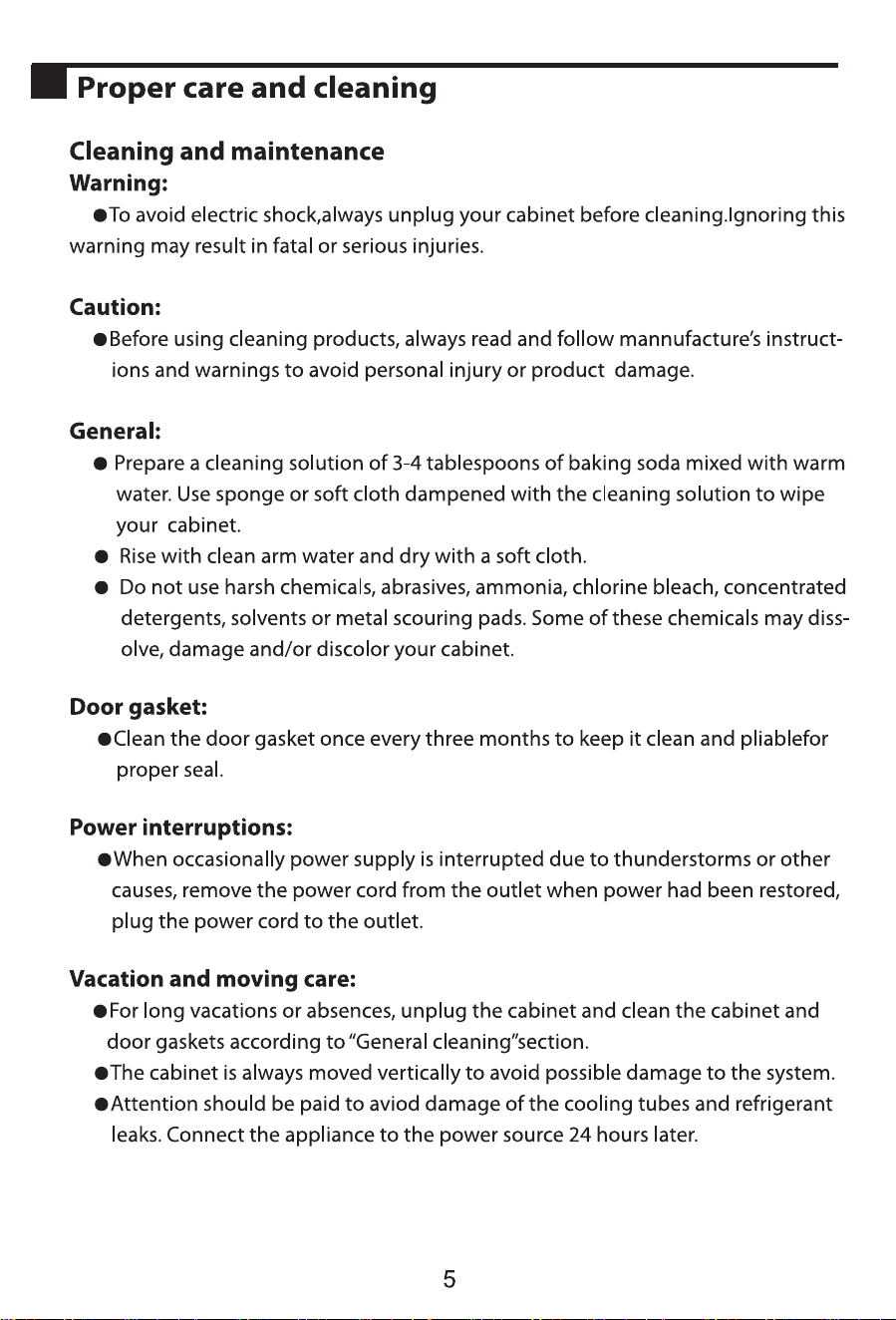 Proper care and cleaning

Cleaning and maintenance

Warning:

• To avoid electric shock,always unplug your cabinet before cleaning.Ignoring this warning may result in fatal or serious injuries.

Caution:

• Before using cleaning products, always read and follow mannufacture's instructions and warnings to avoid personal injury or product damage.

General:

• Prepare a cleaning solution of 3-4 tablespoons of baking soda mixed with warm water. Use sponge or soft cloth dampened with the cleaning solution to wipe your cabinet.
• Rise with clean arm water and dry with a soft cloth.
• Do not use harsh chemicals, abrasives, ammonia, chlorine bleach, concentrated detergents, solvents or metal scouring pads. Some of these chemicals may dissolve, damage and/or discolor your cabinet.

Door gasket:

• Clean the door gasket once every three months to keep it clean and pliablefor proper seal.

Power interruptions:

• When occasionally power supply is interrupted due to thunderstorms or other causes, remove the power cord from the outlet when power had been restored, plug the power cord to the outlet.

Vacation and moving care:

• For long vacations or absences, unplug the cabinet and clean the cabinet and door gaskets according to "General cleaning"section.
• The cabinet is always moved vertically to avoid possible damage to the system.
• Attention should be paid to aviod damage of the cooling tubes and refrigerant leaks. Connect the appliance to the power source 24 hours later.

5